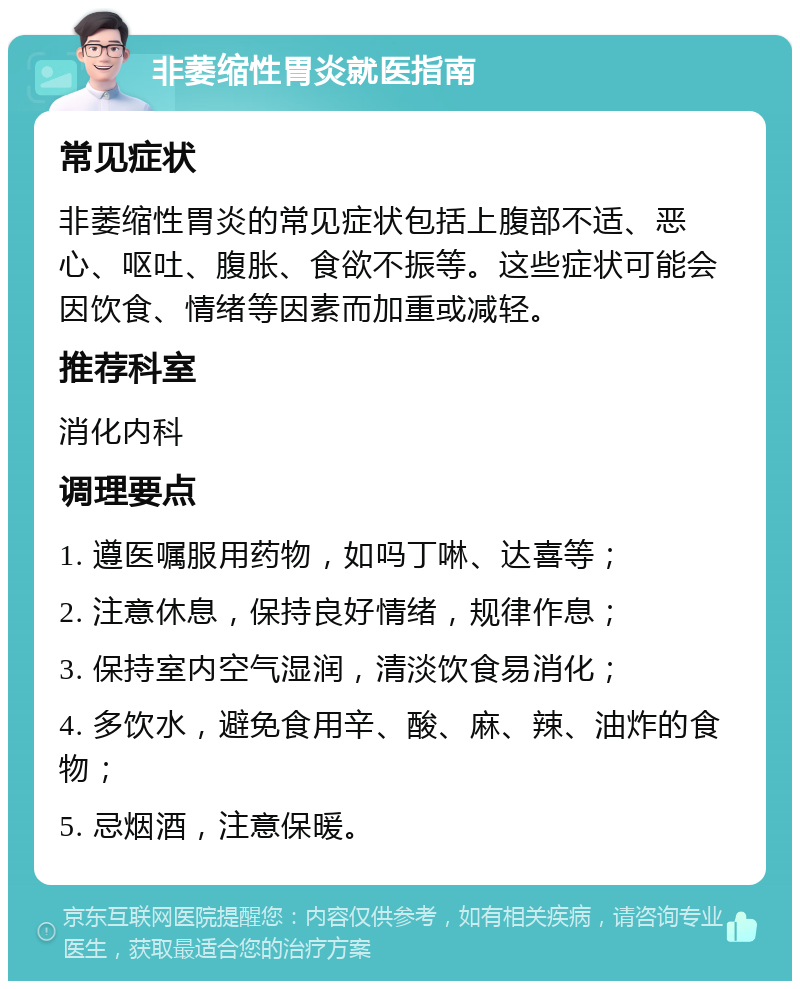 非萎缩性胃炎就医指南

常见症状

非萎缩性胃炎的常见症状包括上腹部不适、恶心、呕吐、腹胀、食欲不振等。这些症状可能会因饮食、情绪等因素而加重或减轻。

推荐科室

消化内科

调理要点

1. 遵医嘱服用药物，如吗丁啉、达喜等；

2. 注意休息，保持良好情绪，规律作息；

3. 保持室内空气湿润，清淡饮食易消化；

4. 多饮水，避免食用辛、酸、麻、辣、油炸的食物；

5. 忌烟酒，注意保暖。

京东互联网医院提醒您：内容仅供参考，如有相关疾病，请咨询专业医生，获取最适合您的治疗方案